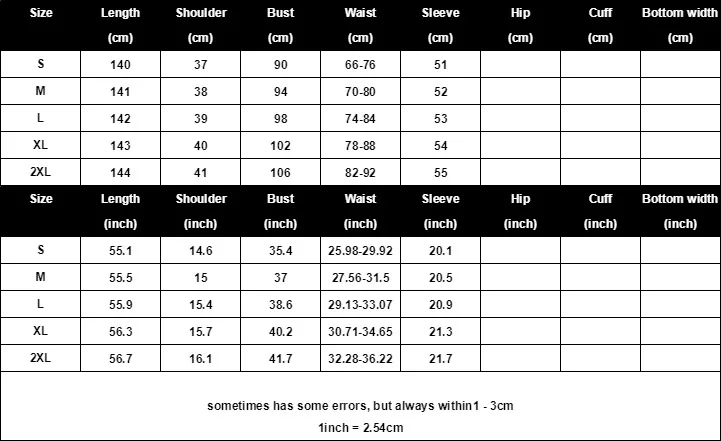 | Size | Length (cm) | Shoulder (cm) | Bust (cm) | Waist (cm) | Sleeve (cm) | Hip (cm) | Cuff (cm) | Bottom width (cm) |
|---|---|---|---|---|---|---|---|---|
| S | 140 | 37 | 90 | 66-76 | 51 | | | |
| M | 141 | 38 | 94 | 70-80 | 52 | | | |
| L | 142 | 39 | 98 | 74-84 | 53 | | | |
| XL | 143 | 40 | 102 | 78-88 | 54 | | | |
| 2XL | 144 | 41 | 106 | 82-92 | 55 | | | |

| Size | Length (inch) | Shoulder (inch) | Bust (inch) | Waist (inch) | Sleeve (inch) | Hip (inch) | Cuff (inch) | Bottom width (inch) |
|---|---|---|---|---|---|---|---|---|
| S | 55.1 | 14.6 | 35.4 | 25.98-29.92 | 20.1 | | | |
| M | 55.5 | 15 | 37 | 27.56-31.5 | 20.5 | | | |
| L | 55.9 | 15.4 | 38.6 | 29.13-33.07 | 20.9 | | | |
| XL | 56.3 | 15.7 | 40.2 | 30.71-34.65 | 21.3 | | | |
| 2XL | 56.7 | 16.1 | 41.7 | 32.28-36.22 | 21.7 | | | |

sometimes has some errors, but always within1 - 3cm

1inch = 2.54cm